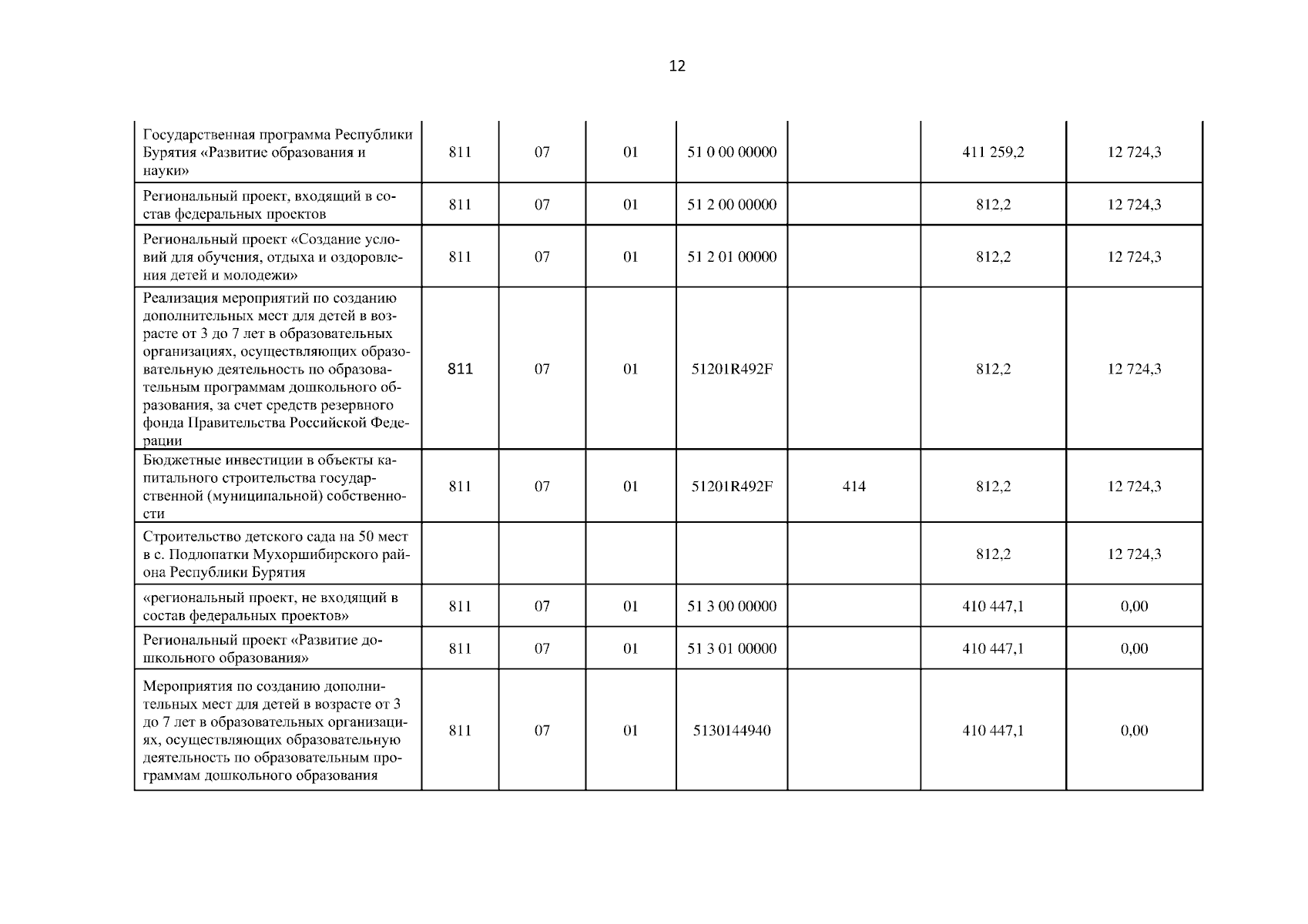 12

| Государственная программа Республики Бурятия «Развитие образования и науки» | 811 | 07 | 01 | 51 0 00 00000 |  | 411 259,2 | 12 724,3 |
|---|---|---|---|---|---|---|---|
| Региональный проект, входящий в состав федеральных проектов | 811 | 07 | 01 | 51 2 00 00000 |  | 812,2 | 12 724,3 |
| Региональный проект «Создание условий для обучения, отдыха и оздоровления детей и молодежи» | 811 | 07 | 01 | 51 2 01 00000 |  | 812,2 | 12 724,3 |
| Реализация мероприятий по созданию дополнительных мест для детей в возрасте от 3 до 7 лет в образовательных организациях, осуществляющих образовательную деятельность по образовательным программам дошкольного образования, за счет средств резервного фонда Правительства Российской Федерации | 811 | 07 | 01 | 51201R492F |  | 812,2 | 12 724,3 |
| Бюджетные инвестиции в объекты капитального строительства государственной (муниципальной) собственности | 811 | 07 | 01 | 51201R492F | 414 | 812,2 | 12 724,3 |
| Строительство детского сада на 50 мест в с. Подлопатки Мухоршибирского района Республики Бурятия |  |  |  |  |  | 812,2 | 12 724,3 |
| «региональный проект, не входящий в состав федеральных проектов» | 811 | 07 | 01 | 51 3 00 00000 |  | 410 447,1 | 0,00 |
| Региональный проект «Развитие дошкольного образования» | 811 | 07 | 01 | 51 3 01 00000 |  | 410 447,1 | 0,00 |
| Мероприятия по созданию дополнительных мест для детей в возрасте от 3 до 7 лет в образовательных организациях, осуществляющих образовательную деятельность по образовательным программам дошкольного образования | 811 | 07 | 01 | 5130144940 |  | 410 447,1 | 0,00 |